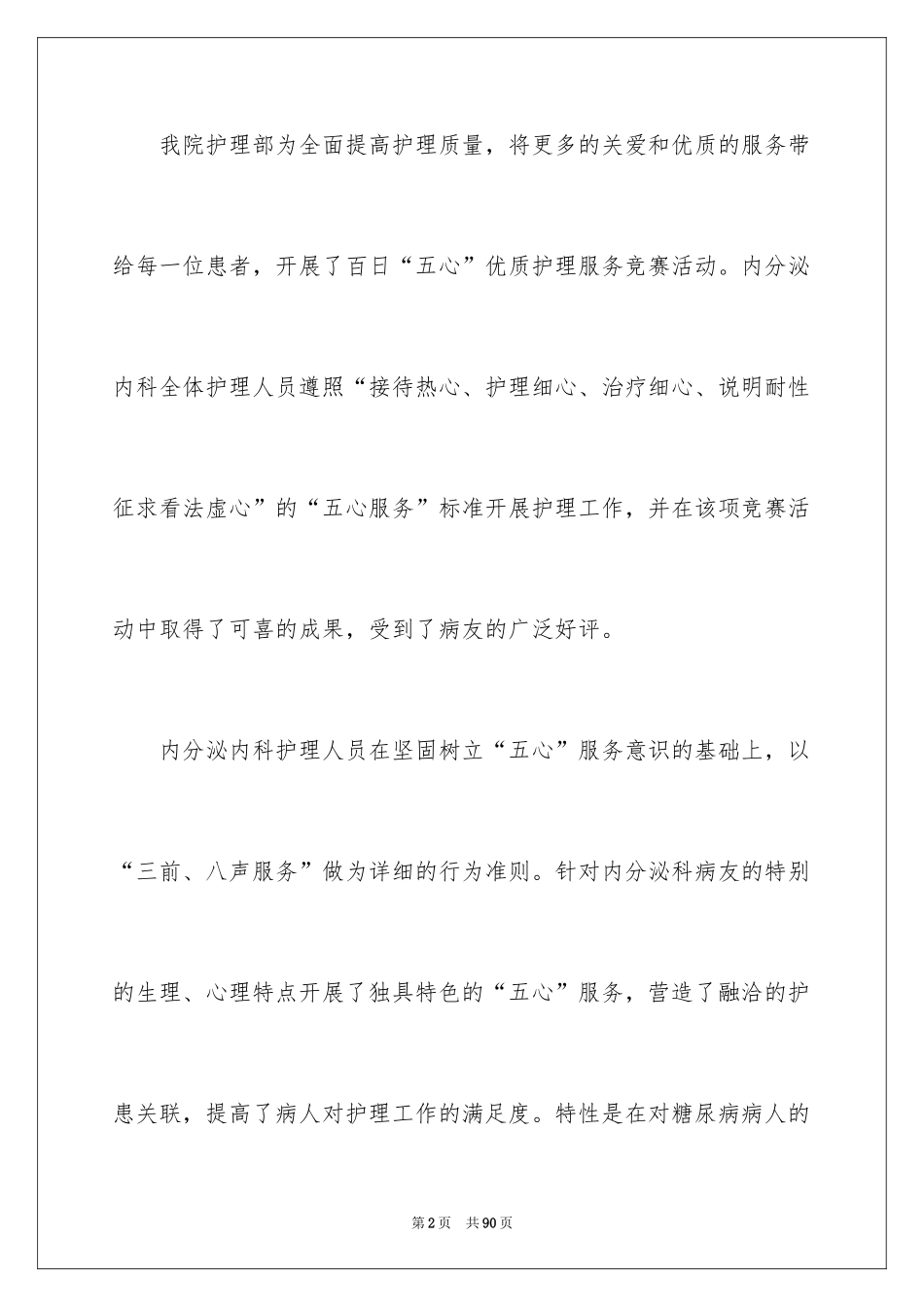 我院护理部为全面提高护理质量，将更多的关爱和优质的服务带给每一位患者，开展了百日“五心”优质护理服务竞赛活动。内分泌内科全体护理人员遵照“接待热心、护理细心、治疗细心、说明耐性征求看法虚心”的“五心服务”标准开展护理工作，并在该项竞赛活动中取得了可喜的成果，受到了病友的广泛好评。

内分泌内科护理人员在坚固树立“五心”服务意识的基础上，以“三前、八声服务”做为详细的行为准则。针对内分泌科病友的特别的生理、心理特点开展了独具特色的“五心”服务，营造了融洽的护患关联，提高了病人对护理工作的满足度。特性是在对糖尿病病人的

第2页 共90页